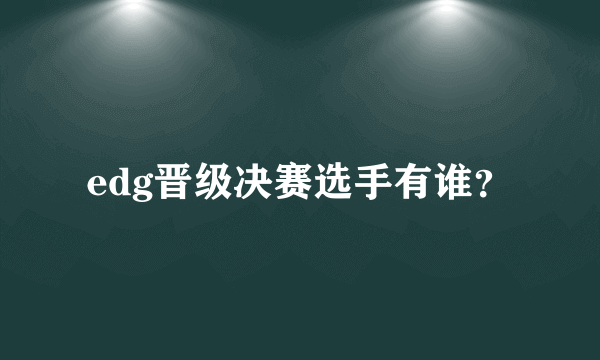 edg晋级决赛选手有谁？